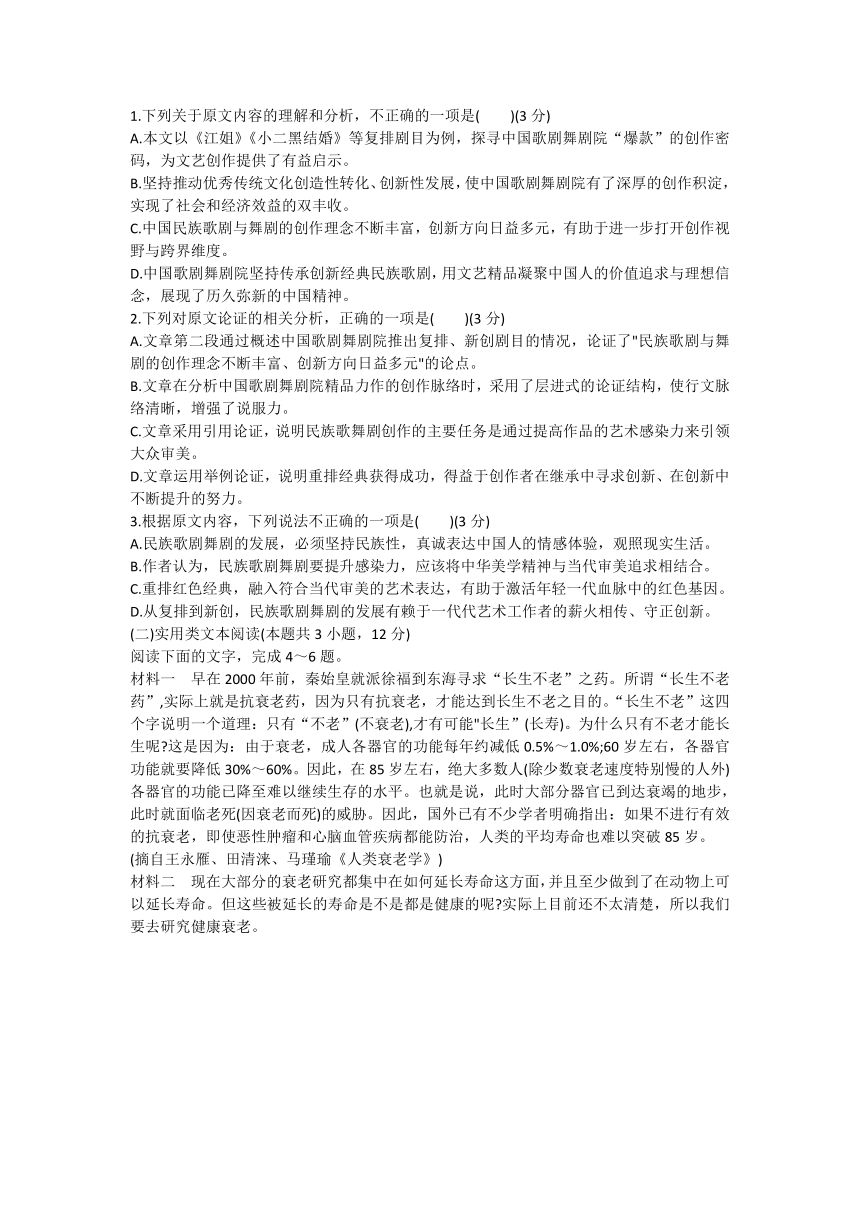 1.下列关于原文内容的理解和分析，不正确的一项是(　　)(3 分)
A.本文以《江姐》《小二黑结婚》等复排剧目为例，探寻中国歌剧舞剧院“爆款”的创作密码，为文艺创作提供了有益启示。
B.坚持推动优秀传统文化创造性转化、创新性发展，使中国歌剧舞剧院有了深厚的创作积淀，实现了社会和经济效益的双丰收。
C.中国民族歌剧与舞剧的创作理念不断丰富，创新方向日益多元，有助于进一步打开创作视野与跨界维度。
D.中国歌剧舞剧院坚持传承创新经典民族歌剧，用文艺精品凝聚中国人的价值追求与理想信念，展现了历久弥新的中国精神。
2.下列对原文论证的相关分析，正确的一项是(　　)(3 分)
A.文章第二段通过概述中国歌剧舞剧院推出复排、新创剧目的情况，论证了"民族歌剧与舞剧的创作理念不断丰富、创新方向日益多元"的论点。
B.文章在分析中国歌剧舞剧院精品力作的创作脉络时，采用了层进式的论证结构，使行文脉络清晰，增强了说服力。
C.文章采用引用论证，说明民族歌舞剧创作的主要任务是通过提高作品的艺术感染力来引领大众审美。
D.文章运用举例论证，说明重排经典获得成功，得益于创作者在继承中寻求创新、在创新中不断提升的努力。
3.根据原文内容，下列说法不正确的一项是(　　)(3 分)
A.民族歌剧舞剧的发展，必须坚持民族性，真诚表达中国人的情感体验，观照现实生活。
B.作者认为，民族歌剧舞剧要提升感染力，应该将中华美学精神与当代审美追求相结合。
C.重排红色经典，融入符合当代审美的艺术表达，有助于激活年轻一代血脉中的红色基因。
D.从复排到新创，民族歌剧舞剧的发展有赖于一代代艺术工作者的薪火相传、守正创新。
(二)实用类文本阅读(本题共 3 小题，12 分)
阅读下面的文字，完成 4～6 题。
材料一　早在 2000 年前，秦始皇就派徐福到东海寻求“长生不老”之药。所谓“长生不老药”,实际上就是抗衰老药，因为只有抗衰老，才能达到长生不老之目的。“长生不老”这四个字说明一个道理：只有“不老”(不衰老),才有可能"长生”(长寿)。为什么只有不老才能长生呢?这是因为：由于衰老，成人各器官的功能每年约减低 0.5%～1.0%;60 岁左右，各器官功能就要降低 30%～60%。因此，在 85 岁左右，绝大多数人(除少数衰老速度特别慢的人外)各器官的功能已降至难以继续生存的水平。也就是说，此时大部分器官已到达衰竭的地步，此时就面临老死(因衰老而死)的威胁。因此，国外已有不少学者明确指出：如果不进行有效的抗衰老，即使恶性肿瘤和心脑血管疾病都能防治，人类的平均寿命也难以突破 85 岁。
(摘自王永雁、田清涞、马瑾瑜《人类衰老学》)
材料二　现在大部分的衰老研究都集中在如何延长寿命这方面,并且至少做到了在动物上可以延长寿命。但这些被延长的寿命是不是都是健康的呢?实际上目前还不太清楚，所以我们要去研究健康衰老。